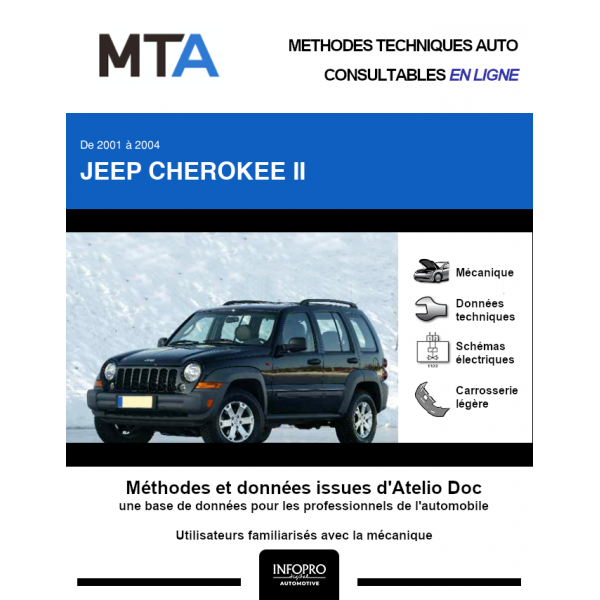 MTA

METHODES TECHNIQUES AUTO
CONSULTABLES EN LIGNE

De 2001 à 2004
JEEP CHEROKEE II

Mécanique

Données techniques

Schémas électriques

Carrosserie légère

Méthodes et données issues d'Atelio Doc
une base de données pour les professionnels de l'automobile

Utilisateurs familiarisés avec la mécanique

INFOPRO digital
AUTOMOTIVE